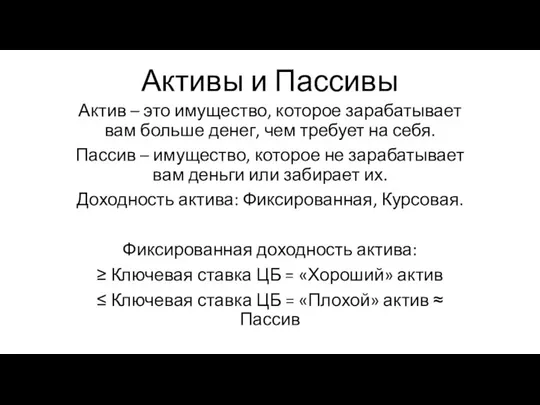 Активы и Пассивы

Актив – это имущество, которое зарабатывает вам больше денег, чем требует на себя.

Пассив – имущество, которое не зарабатывает вам деньги или забирает их.

Доходность актива: Фиксированная, Курсовая.

Фиксированная доходность актива:

≥ Ключевая ставка ЦБ = «Хороший» актив

≤ Ключевая ставка ЦБ = «Плохой» актив ≈ Пассив